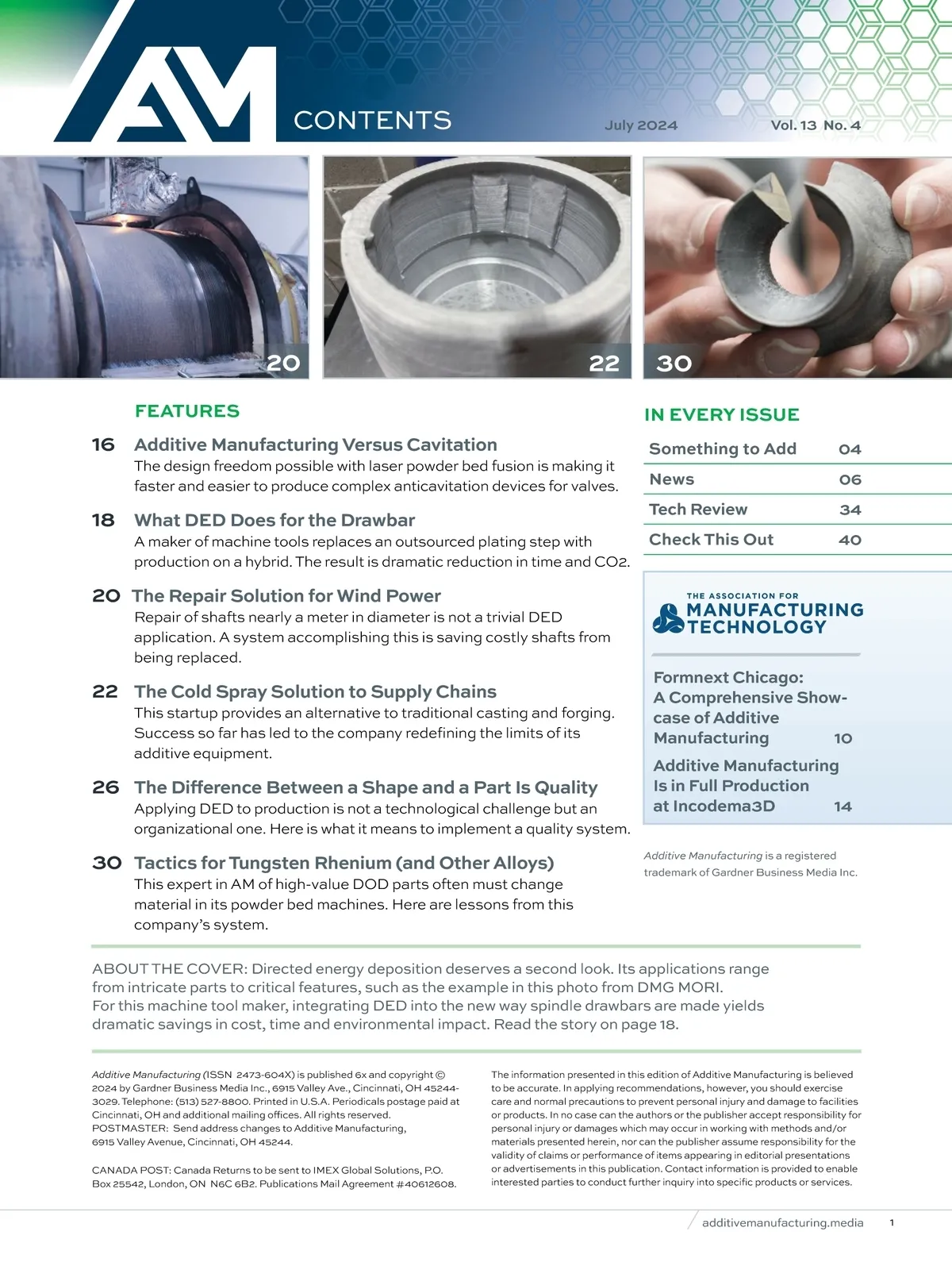 AM CONTENTS July 2024 Vol. 13 No. 4

20

22

30

FEATURES

16 Additive Manufacturing Versus Cavitation
The design freedom possible with laser powder bed fusion is making it faster and easier to produce complex anticavitation devices for valves.

18 What DED Does for the Drawbar
A maker of machine tools replaces an outsourced plating step with production on a hybrid. The result is dramatic reduction in time and CO2.

20 The Repair Solution for Wind Power
Repair of shafts nearly a meter in diameter is not a trivial DED application. A system accomplishing this is saving costly shafts from being replaced.

22 The Cold Spray Solution to Supply Chains
This startup provides an alternative to traditional casting and forging. Success so far has led to the company redefining the limits of its additive equipment.

26 The Difference Between a Shape and a Part Is Quality
Applying DED to production is not a technological challenge but an organizational one. Here is what it means to implement a quality system.

30 Tactics for Tungsten Rhenium (and Other Alloys)
This expert in AM of high-value DOD parts often must change material in its powder bed machines. Here are lessons from this company's system.

IN EVERY ISSUE

| Something to Add | 04 |
|---|---|
| News | 06 |
| Tech Review | 34 |
| Check This Out | 40 |

THE ASSOCIATION FOR MANUFACTURING TECHNOLOGY

Formnext Chicago: A Comprehensive Showcase of Additive Manufacturing 10

Additive Manufacturing Is in Full Production at Incodema3D 14

Additive Manufacturing is a registered trademark of Gardner Business Media Inc.

ABOUT THE COVER: Directed energy deposition deserves a second look. Its applications range from intricate parts to critical features, such as the example in this photo from DMG MORI. For this machine tool maker, integrating DED into the new way spindle drawbars are made yields dramatic savings in cost, time and environmental impact. Read the story on page 18.

Additive Manufacturing (ISSN 2473-604X) is published 6x and copyright © 2024 by Gardner Business Media Inc., 6915 Valley Ave., Cincinnati, OH 45244-3029. Telephone: (513) 527-8800. Printed in U.S.A. Periodicals postage paid at Cincinnati, OH and additional mailing offices. All rights reserved. POSTMASTER: Send address changes to Additive Manufacturing, 6915 Valley Avenue, Cincinnati, OH 45244.

CANADA POST: Canada Returns to be sent to IMEX Global Solutions, P.O. Box 25542, London, ON N6C 6B2. Publications Mail Agreement #40612608.

The information presented in this edition of Additive Manufacturing is believed to be accurate. In applying recommendations, however, you should exercise care and normal precautions to prevent personal injury and damage to facilities or products. In no case can the authors or the publisher accept responsibility for personal injury or damages which may occur in working with methods and/or materials presented herein, nor can the publisher assume responsibility for the validity of claims or performance of items appearing in editorial presentations or advertisements in this publication. Contact information is provided to enable interested parties to conduct further inquiry into specific products or services.

additivemanufacturing.media 1